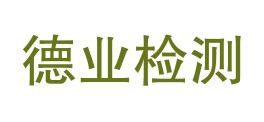 德业检测